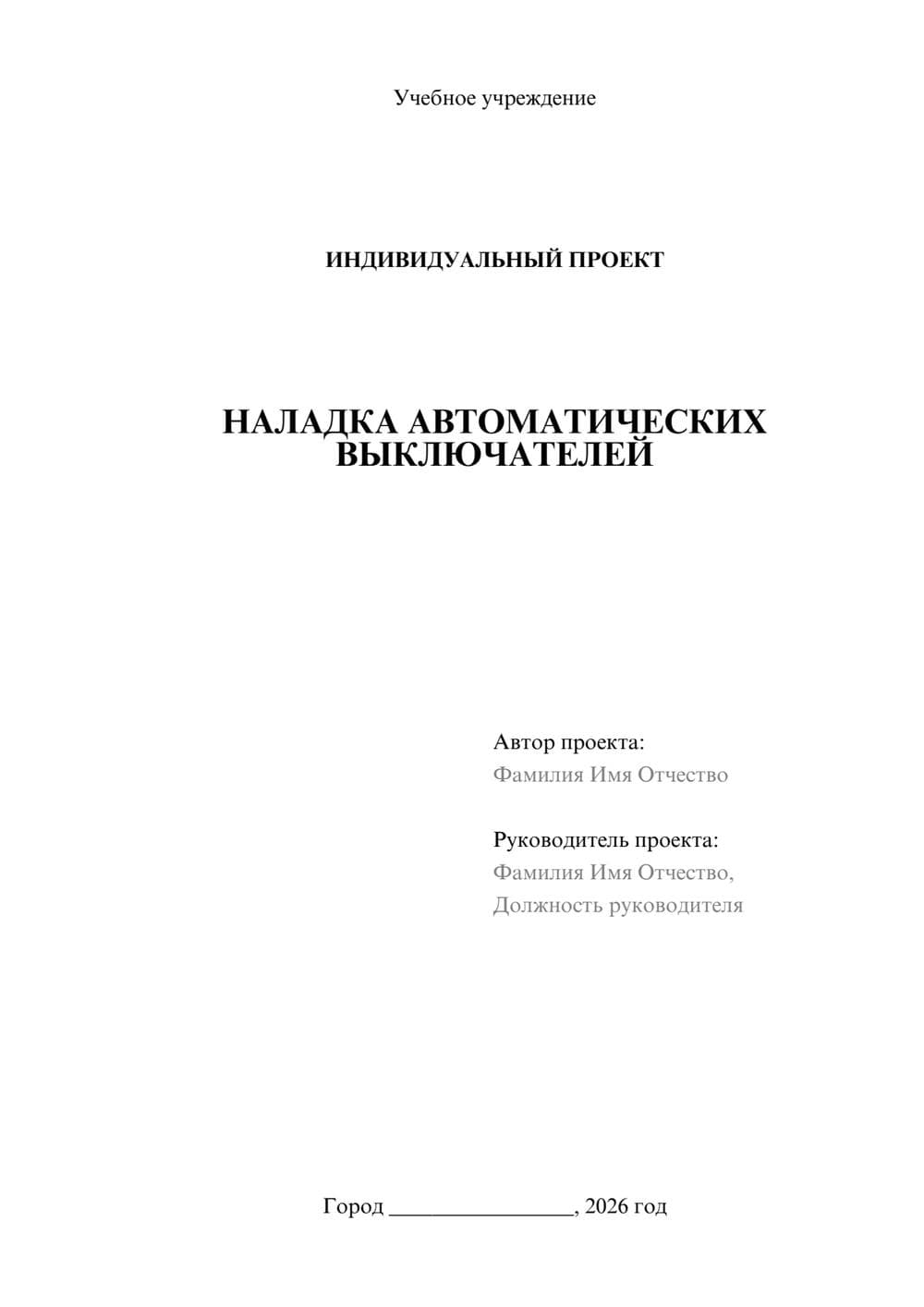 Учебное учреждение

ИНДИВИДУАЛЬНЫЙ ПРОЕКТ

НАЛАДКА АВТОМАТИЧЕСКИХ ВЫКЛЮЧАТЕЛЕЙ

Автор проекта:
Фамилия Имя Отчество

Руководитель проекта:
Фамилия Имя Отчество,
Должность руководителя

Город ________________, 2026 год